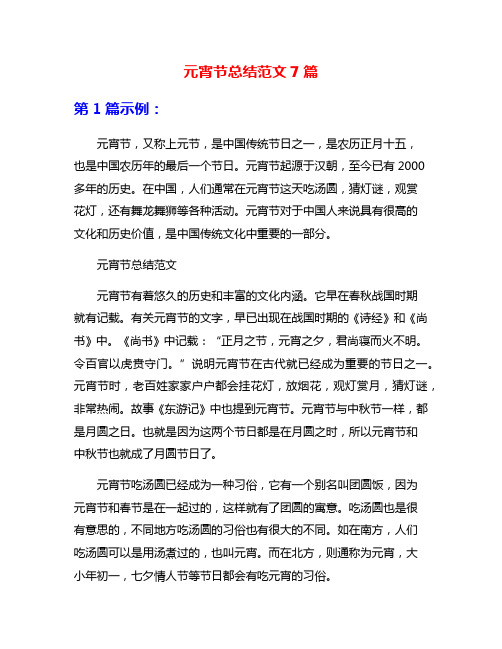 元宵节总结范文 7 篇

第 1 篇示例：

元宵节，又称上元节，是中国传统节日之一，是农历正月十五，也是中国农历年的最后一个节日。元宵节起源于汉朝，至今已有 2000 多年的历史。在中国，人们通常在元宵节这天吃汤圆，猜灯谜，观赏花灯，还有舞龙舞狮等各种活动。元宵节对于中国人来说具有很高的文化和历史价值，是中国传统文化中重要的一部分。

元宵节总结范文

元宵节有着悠久的历史和丰富的文化内涵。它早在春秋战国时期就有记载。有关元宵节的文字，早已出现在战国时期的《诗经》和《尚书》中。《尚书》中记载：“正月之节，元宵之夕，君尚寝而火不明。令百官以虎贲守门。”说明元宵节在古代就已经成为重要的节日之一。元宵节时，老百姓家家户户都会挂花灯，放烟花，观灯赏月，猜灯谜，非常热闹。故事《东游记》中也提到元宵节。元宵节与中秋节一样，都是月圆之日。也就是因为这两个节日都是在月圆之时，所以元宵节和中秋节也就成了月圆节日了。

元宵节吃汤圆已经成为一种习俗，它有一个别名叫团圆饭，因为元宵节和春节是在一起过的，这样就有了团圆的寓意。吃汤圆也是很有意思的，不同地方吃汤圆的习俗也有很大的不同。如在南方，人们吃汤圆可以是用汤煮过的，也叫元宵。而在北方，则通称为元宵，大小年初一，七夕情人节等节日都会有吃元宵的习俗。